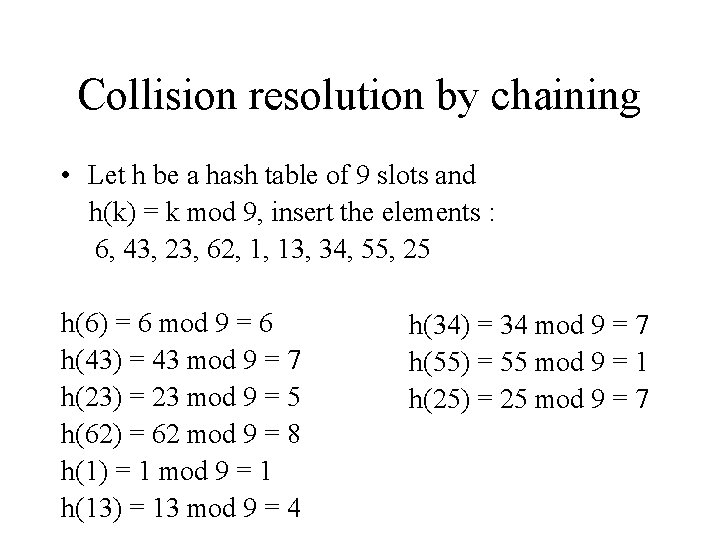 Collision resolution by chaining

• Let h be a hash table of 9 slots and h(k) = k mod 9, insert the elements : 6, 43, 23, 62, 1, 13, 34, 55, 25

h(6) = 6 mod 9 = 6
h(43) = 43 mod 9 = 7
h(23) = 23 mod 9 = 5
h(62) = 62 mod 9 = 8
h(1) = 1 mod 9 = 1
h(13) = 13 mod 9 = 4

h(34) = 34 mod 9 = 7
h(55) = 55 mod 9 = 1
h(25) = 25 mod 9 = 7